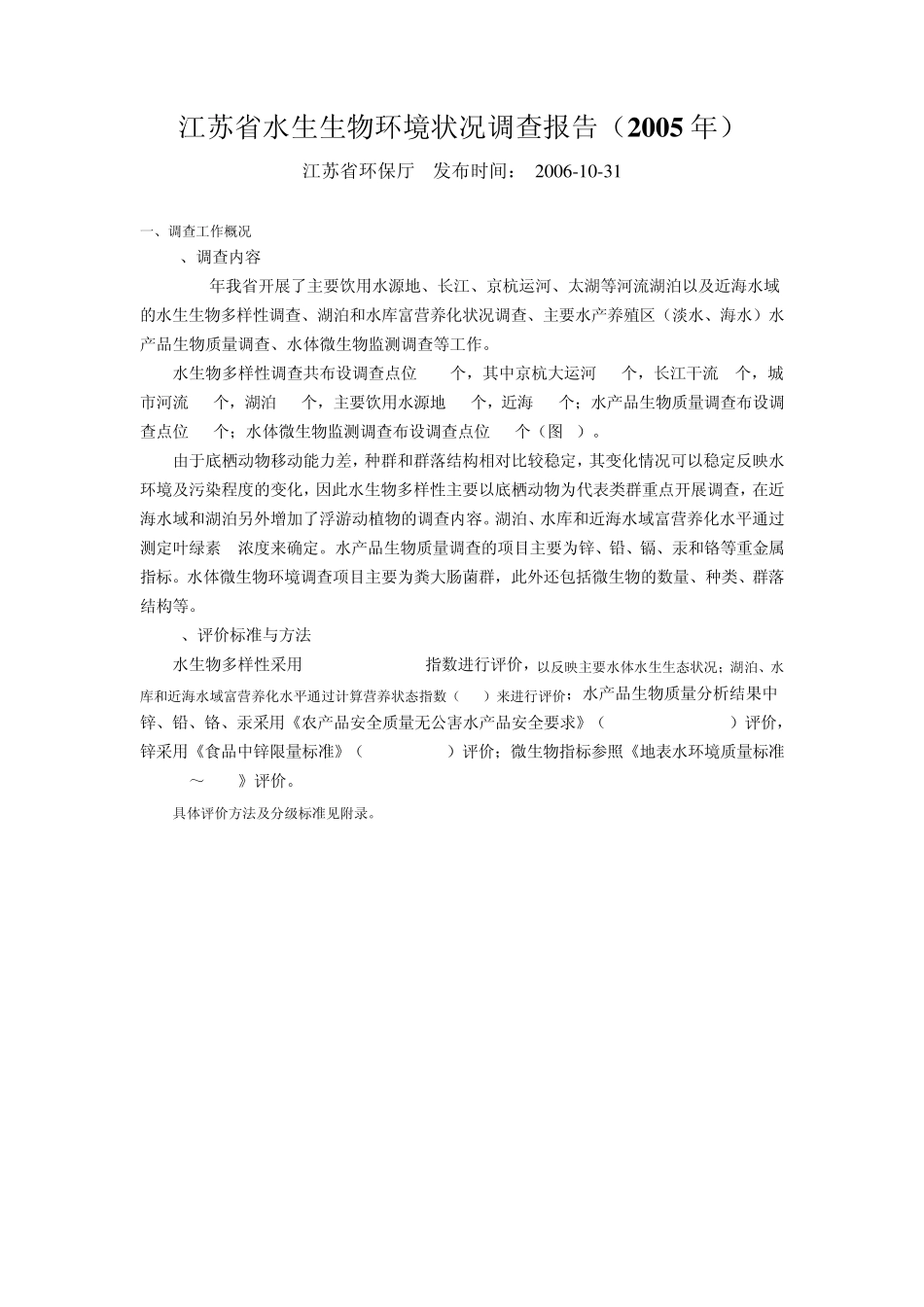 江苏省水生生物环境状况调查报告（2005年）

江苏省环保厅　发布时间：　2006-10-31

一、调查工作概况

、调查内容

年我省开展了主要饮用水源地、长江、京杭运河、太湖等河流湖泊以及近海水域的水生生物多样性调查、湖泊和水库富营养化状况调查、主要水产养殖区（淡水、海水）水产品生物质量调查、水体微生物监测调查等工作。

水生物多样性调查共布设调查点位　个，其中京杭大运河　个，长江干流　个，城市河流　个，湖泊　个，主要饮用水源地　个，近海　个；水产品生物质量调查布设调查点位　个；水体微生物监测调查布设调查点位　个（图　）。

由于底栖动物移动能力差，种群和群落结构相对比较稳定，其变化情况可以稳定反映水环境及污染程度的变化，因此水生物多样性主要以底栖动物为代表类群重点开展调查，在近海水域和湖泊另外增加了浮游动植物的调查内容。湖泊、水库和近海水域富营养化水平通过测定叶绿素　浓度来确定。水产品生物质量调查的项目主要为锌、铅、镉、汞和铬等重金属指标。水体微生物环境调查项目主要为粪大肠菌群，此外还包括微生物的数量、种类、群落结构等。

、评价标准与方法

水生物多样性采用　指数进行评价，以反映主要水体水生生态状况；湖泊、水库和近海水域富营养化水平通过计算营养状态指数（　）来进行评价；水产品生物质量分析结果中锌、铅、铬、汞采用《农产品安全质量无公害水产品安全要求》（　）评价，锌采用《食品中锌限量标准》（　）评价；微生物指标参照《地表水环境质量标准　～　》评价。

具体评价方法及分级标准见附录。